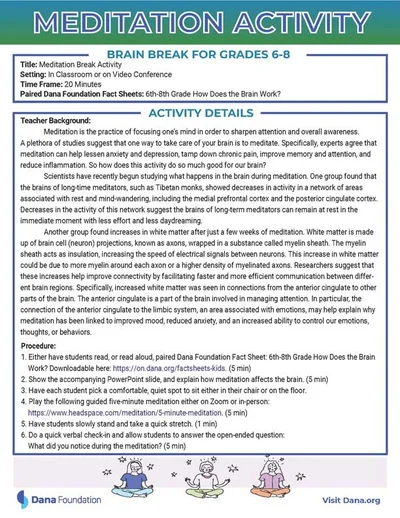 MEDITATION ACTIVITY

BRAIN BREAK FOR GRADES 6-8

Title: Meditation Break Activity
Setting: In Classroom or on Video Conference
Time Frame: 20 Minutes
Paired Dana Foundation Fact Sheets: 6th-8th Grade How Does the Brain Work?

ACTIVITY DETAILS

Teacher Background:

Meditation is the practice of focusing one's mind in order to sharpen attention and overall awareness. A plethora of studies suggest that one way to take care of your brain is to meditate. Specifically, experts agree that meditation can help lessen anxiety and depression, tamp down chronic pain, improve memory and attention, and reduce inflammation. So how does this activity do so much good for our brain?

Scientists have recently begun studying what happens in the brain during meditation. One group found that the brains of long-time meditators, such as Tibetan monks, showed decreases in activity in a network of areas associated with rest and mind-wandering, including the medial prefrontal cortex and the posterior cingulate cortex. Decreases in the activity of this network suggest the brains of long-term meditators can remain at rest in the immediate moment with less effort and less daydreaming.

Another group found increases in white matter after just a few weeks of meditation. White matter is made up of brain cell (neuron) projections, known as axons, wrapped in a substance called myelin sheath. The myelin sheath acts as insulation, increasing the speed of electrical signals between neurons. This increase in white matter could be due to more myelin around each axon or a higher density of myelinated axons. Researchers suggest that these increases help improve connectivity by facilitating faster and more efficient communication between different brain regions. Specifically, increased white matter was seen in connections from the anterior cingulate to other parts of the brain. The anterior cingulate is a part of the brain involved in managing attention. In particular, the connection of the anterior cingulate to the limbic system, an area associated with emotions, may help explain why meditation has been linked to improved mood, reduced anxiety, and an increased ability to control our emotions, thoughts, or behaviors.

Procedure:
1. Either have students read, or read aloud, paired Dana Foundation Fact Sheet: 6th-8th Grade How Does the Brain Work? Downloadable here: https://on.dana.org/factsheets-kids. (5 min)
2. Show the accompanying PowerPoint slide, and explain how meditation affects the brain. (5 min)
3. Have each student pick a comfortable, quiet spot to sit either in their chair or on the floor.
4. Play the following guided five-minute meditation either on Zoom or in-person: https://www.headspace.com/meditation/5-minute-meditation. (5 min)
5. Have students slowly stand and take a quick stretch. (1 min)
6. Do a quick verbal check-in and allow students to answer the open-ended question: What did you notice during the meditation? (5 min)

Dana Foundation

Visit Dana.org